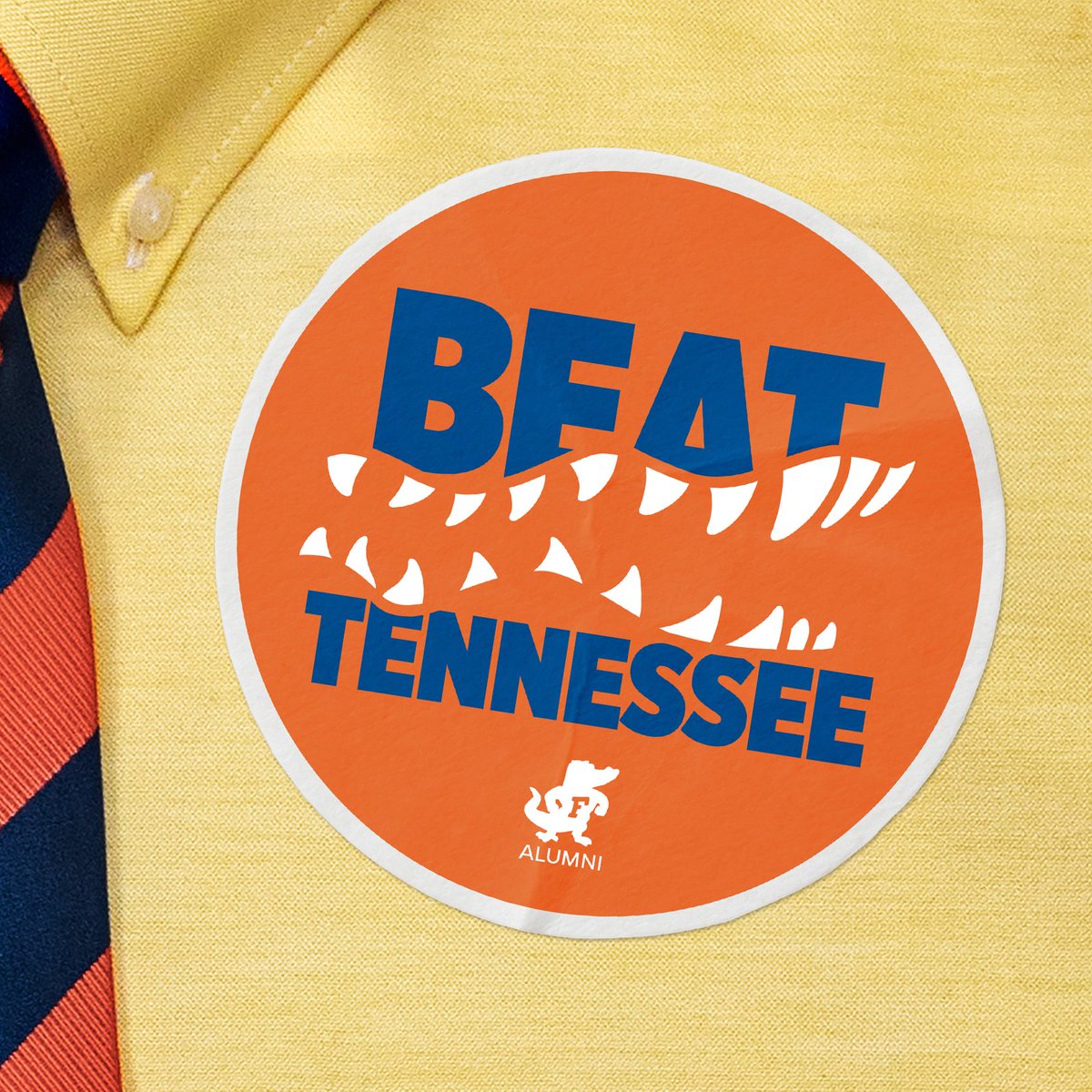 BEAT
TENNESSEE

F
ALUMNI